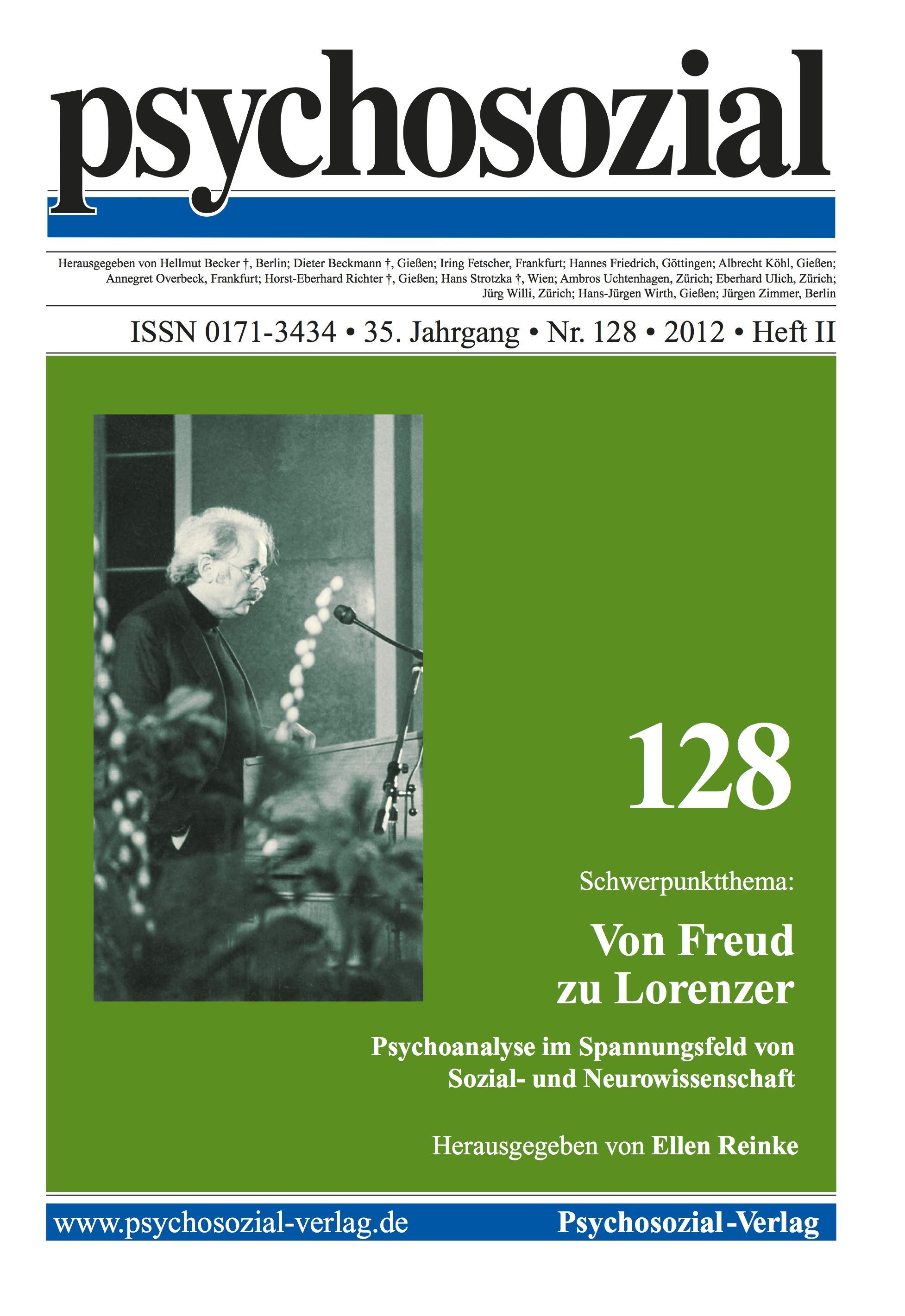 psychosozial

Herausgegeben von Hellmut Becker †, Berlin; Dieter Beckmann †, Gießen; Iring Fetscher, Frankfurt; Hannes Friedrich, Göttingen; Albrecht Köhl, Gießen; Annegret Overbeck, Frankfurt; Horst-Eberhard Richter †, Gießen; Hans Strotzka †, Wien; Ambros Uchtenhagen, Zürich; Eberhard Ulich, Zürich; Jürg Willi, Zürich; Hans-Jürgen Wirth, Gießen; Jürgen Zimmer, Berlin

ISSN 0171-3434 • 35. Jahrgang • Nr. 128 • 2012 • Heft II

128

Schwerpunktthema:

Von Freud
zu Lorenzer

Psychoanalyse im Spannungsfeld von Sozial- und Neurowissenschaft

Herausgegeben von Ellen Reinke

www.psychosozial-verlag.de

Psychosozial-Verlag